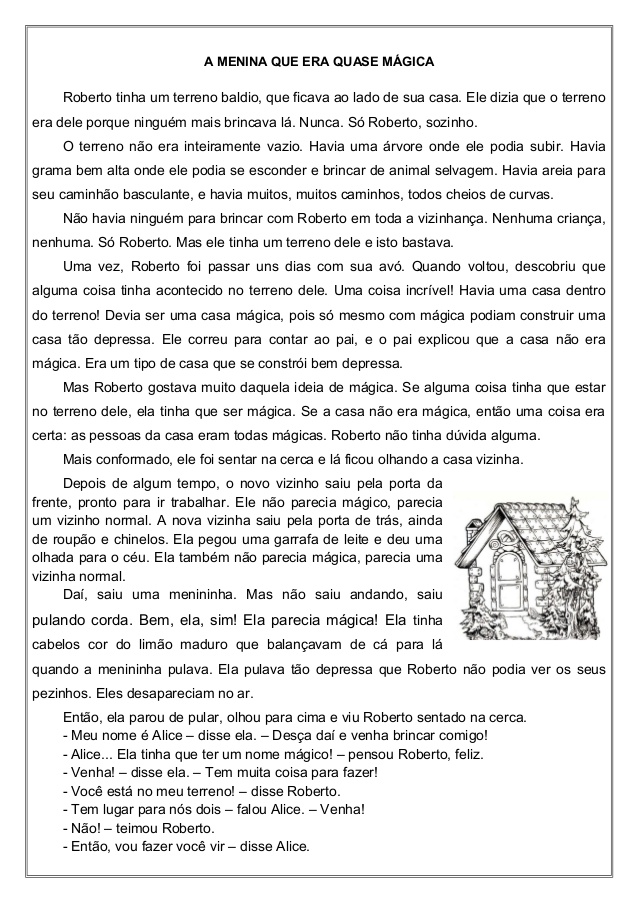 A MENINA QUE ERA QUASE MÁGICA

Roberto tinha um terreno baldio, que ficava ao lado de sua casa. Ele dizia que o terreno era dele porque ninguém mais brincava lá. Nunca. Só Roberto, sozinho.

O terreno não era inteiramente vazio. Havia uma árvore onde ele podia subir. Havia grama bem alta onde ele podia se esconder e brincar de animal selvagem. Havia areia para seu caminhão basculante, e havia muitos, muitos caminhos, todos cheios de curvas.

Não havia ninguém para brincar com Roberto em toda a vizinhança. Nenhuma criança, nenhuma. Só Roberto. Mas ele tinha um terreno dele e isto bastava.

Uma vez, Roberto foi passar uns dias com sua avó. Quando voltou, descobriu que alguma coisa tinha acontecido no terreno dele. Uma coisa incrível! Havia uma casa dentro do terreno! Devia ser uma casa mágica, pois só mesmo com mágica podiam construir uma casa tão depressa. Ele correu para contar ao pai, e o pai explicou que a casa não era mágica. Era um tipo de casa que se constrói bem depressa.

Mas Roberto gostava muito daquela ideia de mágica. Se alguma coisa tinha que estar no terreno dele, ela tinha que ser mágica. Se a casa não era mágica, então uma coisa era certa: as pessoas da casa eram todas mágicas. Roberto não tinha dúvida alguma.

Mais conformado, ele foi sentar na cerca e lá ficou olhando a casa vizinha.

Depois de algum tempo, o novo vizinho saiu pela porta da frente, pronto para ir trabalhar. Ele não parecia mágico, parecia um vizinho normal. A nova vizinha saiu pela porta de trás, ainda de roupão e chinelos. Ela pegou uma garrafa de leite e deu uma olhada para o céu. Ela também não parecia mágica, parecia uma vizinha normal.

Daí, saiu uma menininha. Mas não saiu andando, saiu pulando corda. Bem, ela, sim! Ela parecia mágica! Ela tinha cabelos cor do limão maduro que balançavam de cá para lá quando a menininha pulava. Ela pulava tão depressa que Roberto não podia ver os seus pezinhos. Eles desapareciam no ar.

Então, ela parou de pular, olhou para cima e viu Roberto sentado na cerca.
- Meu nome é Alice – disse ela. – Desça daí e venha brincar comigo!
- Alice... Ela tinha que ter um nome mágico! – pensou Roberto, feliz.
- Venha! – disse ela. – Tem muita coisa para fazer!
- Você está no meu terreno! – disse Roberto.
- Tem lugar para nós dois – falou Alice. – Venha!
- Não! – teimou Roberto.
- Então, vou fazer você vir – disse Alice.